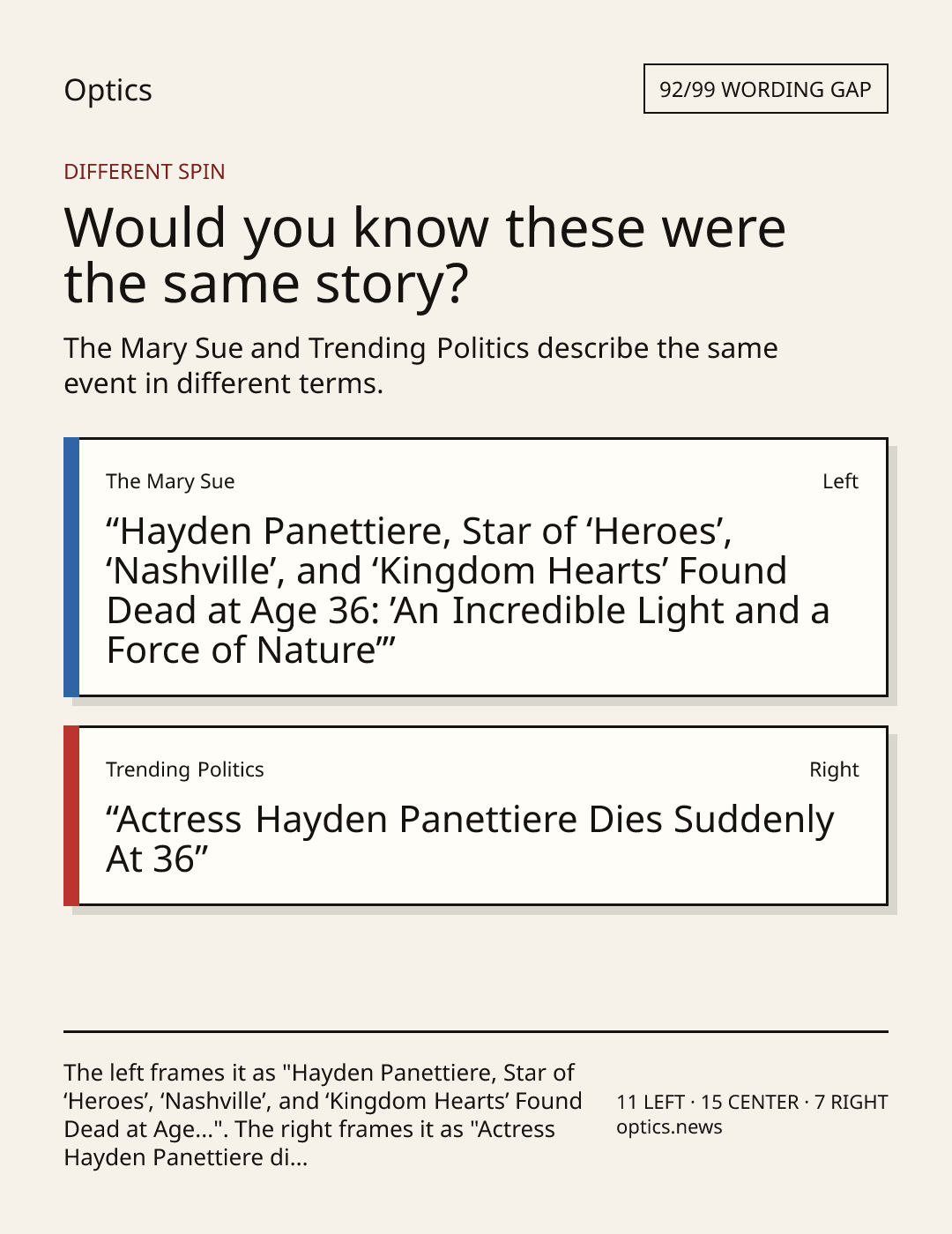 Optics

92/99 WORDING GAP

DIFFERENT SPIN

Would you know these were the same story?

The Mary Sue and Trending Politics describe the same event in different terms.

The Mary Sue

Left

"Hayden Panettiere, Star of 'Heroes', 'Nashville', and 'Kingdom Hearts' Found Dead at Age 36: 'An Incredible Light and a Force of Nature'"

Trending Politics

Right

"Actress Hayden Panettiere Dies Suddenly At 36"

The left frames it as "Hayden Panettiere, Star of 'Heroes', 'Nashville', and 'Kingdom Hearts' Found Dead at Age...". The right frames it as "Actress Hayden Panettiere di...

11 LEFT · 15 CENTER · 7 RIGHT
optics.news